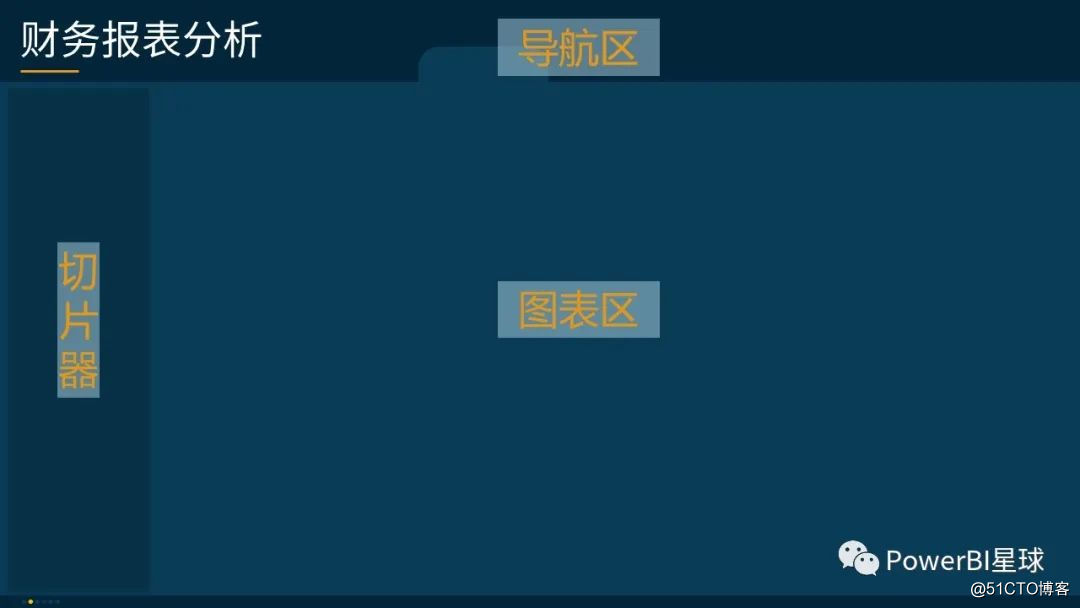 财务报表分析

导航区

切片器

图表区

PowerBI星球

@51CTO博客